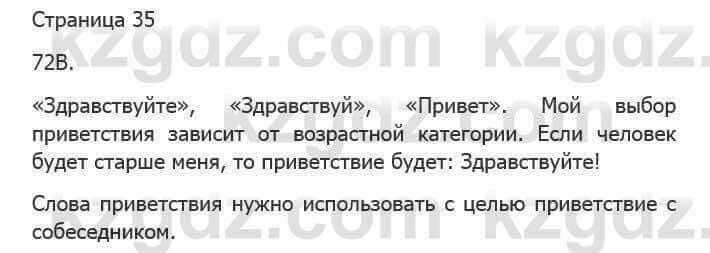 Страница 35

72В.

«Здравствуйте», «Здравствуй», «Привет». Мой выбор приветствия зависит от возрастной категории. Если человек будет старше меня, то приветствие будет: Здравствуйте!

Слова приветствия нужно использовать с целью приветствие с собеседником.

kzgdz.com kzgdz.com kzgdz.com kzgdz.com